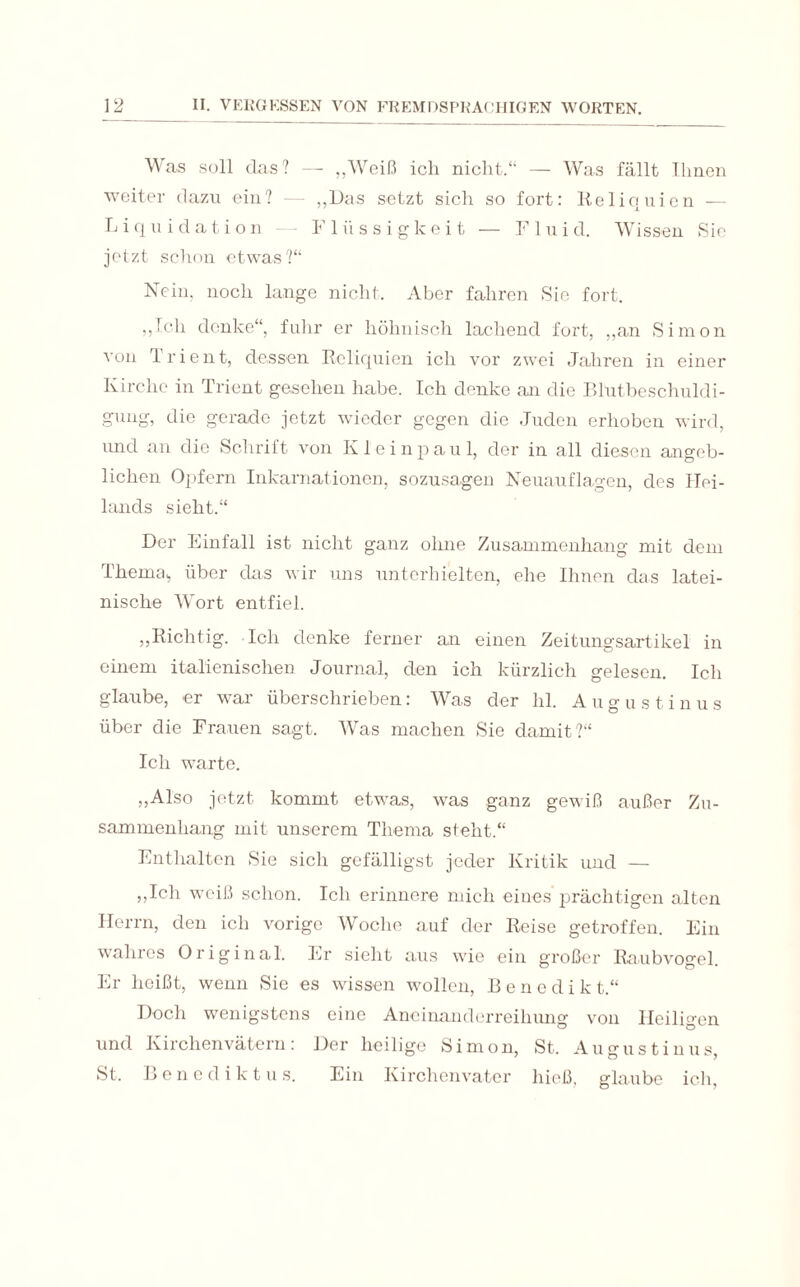 12 II. VERGESSEN VON FREMDSPRACHIGEN WORTEN.

Was soll das? — „Weiß ich nicht.“ — Was fällt Ihnen weiter dazu ein? — „Das setzt sich so fort: Reliquien — Liquidation — Flüssigkeit — Fluid. Wissen Sie jetzt schon etwas?“

Nein, noch lange nicht. Aber fahren Sie fort.

„Ich denke“, fuhr er höhnisch lachend fort, „an Simon von Trient, dessen Reliquien ich vor zwei Jahren in einer Kirche in Trient gesehen habe. Ich denke an die Blutbeschuldigung, die gerade jetzt wieder gegen die Juden erhoben wird, und an die Schrift von Kleinpaul, der in all diesen angeblichen Opfern Inkarnationen, sozusagen Neuauflagen, des Heilands sieht.“

Der Einfall ist nicht ganz ohne Zusammenhang mit dem Thema, über das wir uns unterhielten, ehe Ihnen das lateinische Wort entfiel.

„Richtig. Ich denke ferner an einen Zeitungsartikel in einem italienischen Journal, den ich kürzlich gelesen. Ich glaube, er war überschrieben: Was der hl. Augustinus über die Frauen sagt. Was machen Sie damit?“

Ich warte.

„Also jetzt kommt etwas, was ganz gewiß außer Zusammenhang mit unserem Thema steht.“

Enthalten Sie sich gefälligst jeder Kritik und —

„Ich weiß schon. Ich erinnere mich eines prächtigen alten Herrn, den ich vorige Woche auf der Reise getroffen. Ein wahres Original. Er sieht aus wie ein großer Raubvogel. Er heißt, wenn Sie es wissen wollen, Benedikt.“

Doch wenigstens eine Aneinanderreihung von Heiligen und Kirchenvätern: Der heilige Simon, St. Augustinus, St. Benediktus. Ein Kirchenvater hieß, glaube ich,